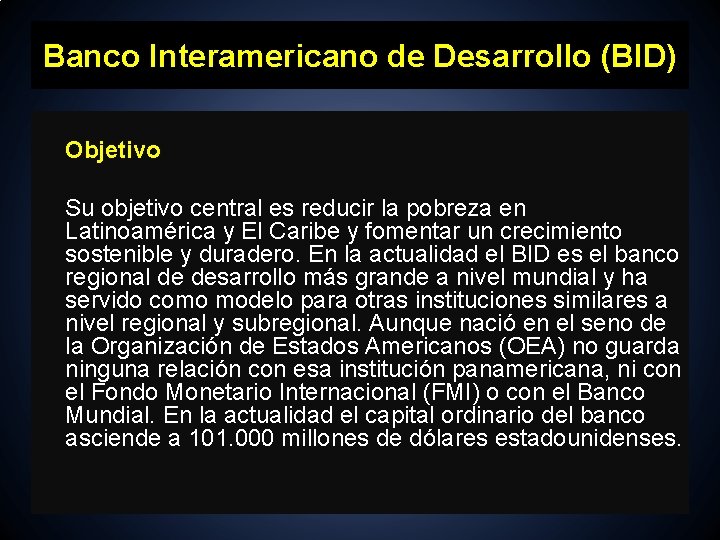 Banco Interamericano de Desarrollo (BID)

Objetivo

Su objetivo central es reducir la pobreza en Latinoamérica y El Caribe y fomentar un crecimiento sostenible y duradero. En la actualidad el BID es el banco regional de desarrollo más grande a nivel mundial y ha servido como modelo para otras instituciones similares a nivel regional y subregional. Aunque nació en el seno de la Organización de Estados Americanos (OEA) no guarda ninguna relación con esa institución panamericana, ni con el Fondo Monetario Internacional (FMI) o con el Banco Mundial. En la actualidad el capital ordinario del banco asciende a 101.000 millones de dólares estadounidenses.